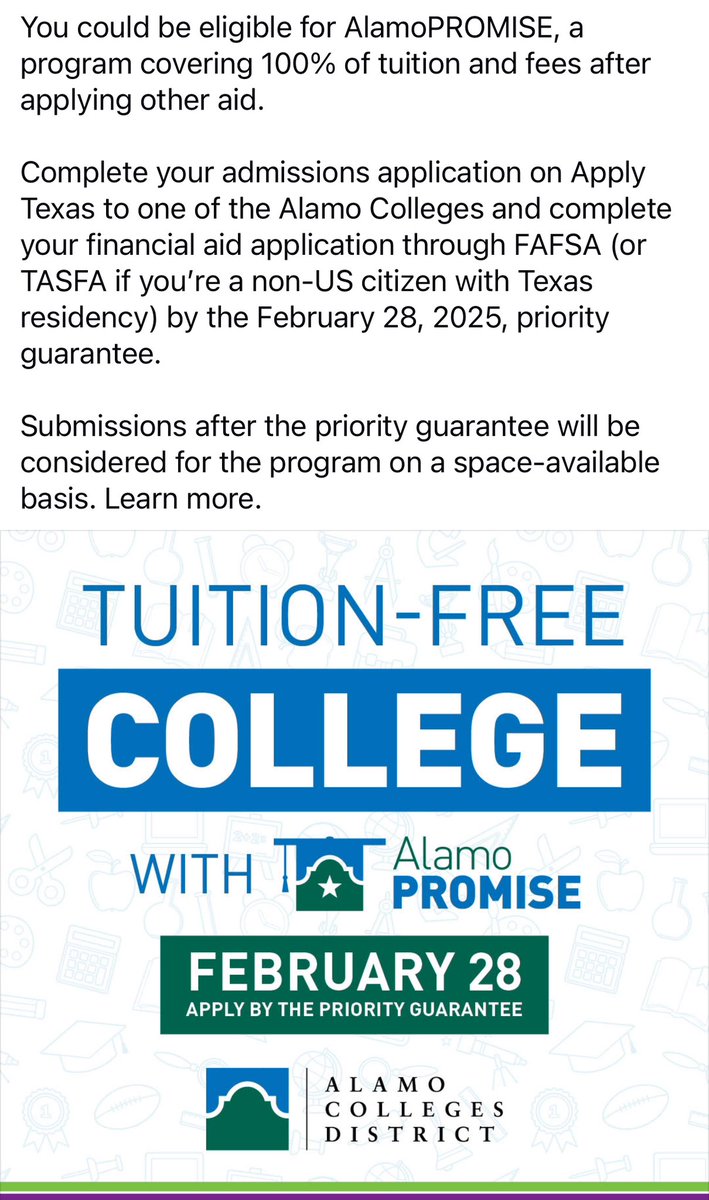 You could be eligible for AlamoPROMISE, a program covering 100% of tuition and fees after applying other aid.

Complete your admissions application on Apply Texas to one of the Alamo Colleges and complete your financial aid application through FAFSA (or TASFA if you're a non-US citizen with Texas residency) by the February 28, 2025, priority guarantee.

Submissions after the priority guarantee will be considered for the program on a space-available basis. Learn more.

TUITION-FREE

COLLEGE

WITH Alamo PROMISE

FEBRUARY 28

APPLY BY THE PRIORITY GUARANTEE

ALAMO COLLEGES DISTRICT